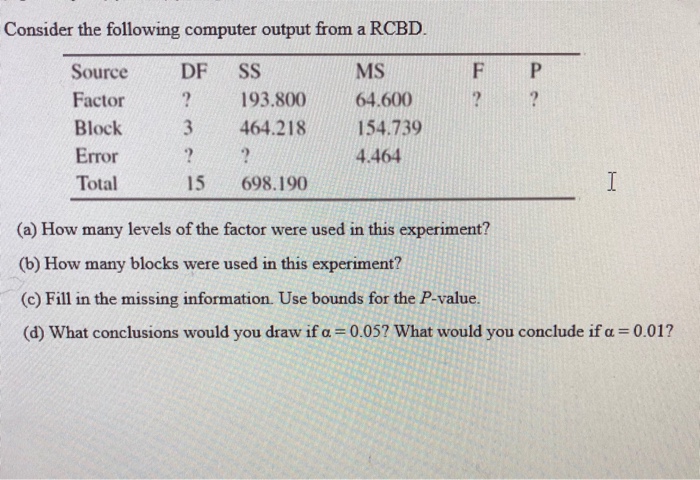 Consider the following computer output from a RCBD.

| Source | DF | SS | MS | F | P |
|---|---|---|---|---|---|
| Factor | ? | 193.800 | 64.600 | ? | ? |
| Block | 3 | 464.218 | 154.739 | | |
| Error | ? | ? | 4.464 | | |
| Total | 15 | 698.190 | | | |

(a) How many levels of the factor were used in this experiment?

(b) How many blocks were used in this experiment?

(c) Fill in the missing information. Use bounds for the $P$-value.

(d) What conclusions would you draw if $\alpha = 0.05$? What would you conclude if $\alpha = 0.01$?